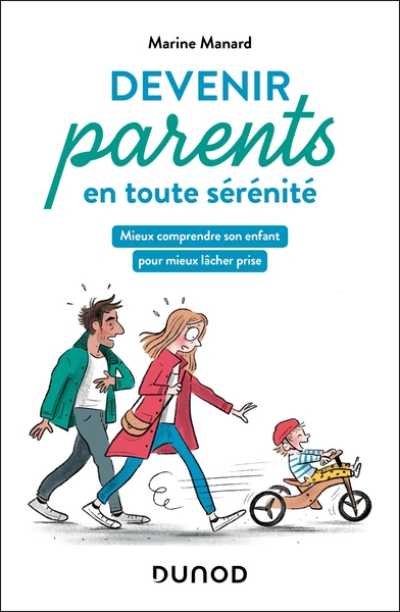 Marine Manard

DEVENIR
parents
en toute sérénité

Mieux comprendre son enfant
pour mieux lâcher prise

DUNOD